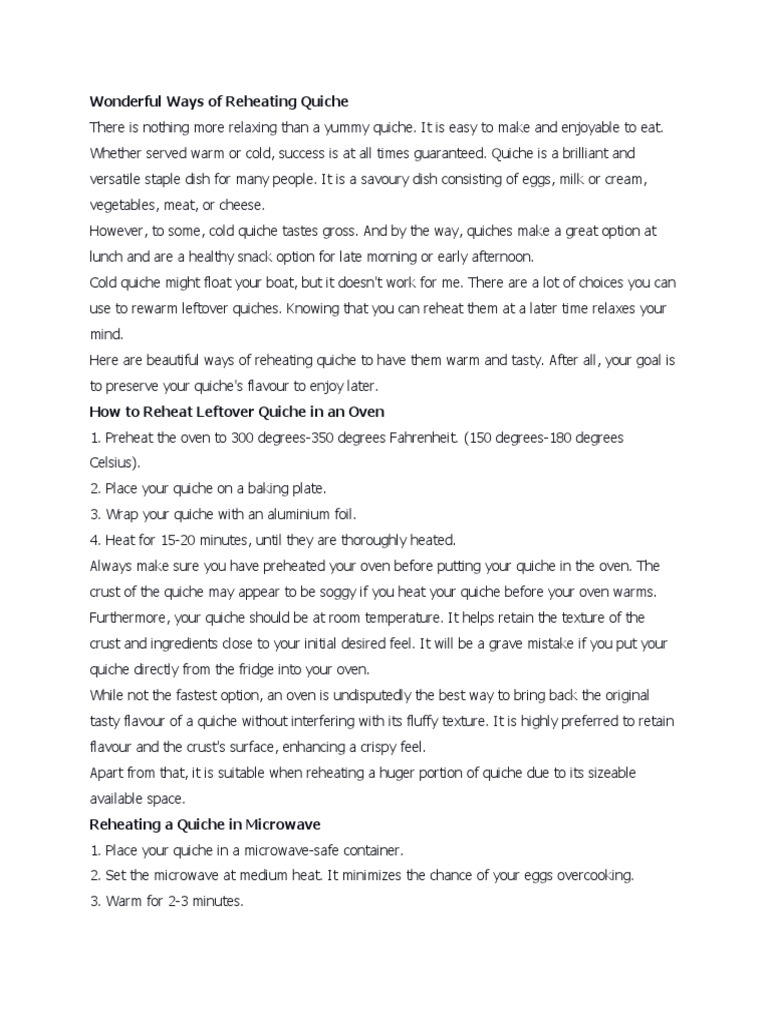 Wonderful Ways of Reheating Quiche

There is nothing more relaxing than a yummy quiche. It is easy to make and enjoyable to eat. Whether served warm or cold, success is at all times guaranteed. Quiche is a brilliant and versatile staple dish for many people. It is a savoury dish consisting of eggs, milk or cream, vegetables, meat, or cheese.

However, to some, cold quiche tastes gross. And by the way, quiches make a great option at lunch and are a healthy snack option for late morning or early afternoon.

Cold quiche might float your boat, but it doesn't work for me. There are a lot of choices you can use to rewarm leftover quiches. Knowing that you can reheat them at a later time relaxes your mind.

Here are beautiful ways of reheating quiche to have them warm and tasty. After all, your goal is to preserve your quiche's flavour to enjoy later.

How to Reheat Leftover Quiche in an Oven

1. Preheat the oven to 300 degrees-350 degrees Fahrenheit. (150 degrees-180 degrees Celsius).

2. Place your quiche on a baking plate.

3. Wrap your quiche with an aluminium foil.

4. Heat for 15-20 minutes, until they are thoroughly heated.

Always make sure you have preheated your oven before putting your quiche in the oven. The crust of the quiche may appear to be soggy if you heat your quiche before your oven warms. Furthermore, your quiche should be at room temperature. It helps retain the texture of the crust and ingredients close to your initial desired feel. It will be a grave mistake if you put your quiche directly from the fridge into your oven.

While not the fastest option, an oven is undisputedly the best way to bring back the original tasty flavour of a quiche without interfering with its fluffy texture. It is highly preferred to retain flavour and the crust's surface, enhancing a crispy feel.

Apart from that, it is suitable when reheating a huger portion of quiche due to its sizeable available space.

Reheating a Quiche in Microwave

1. Place your quiche in a microwave-safe container.

2. Set the microwave at medium heat. It minimizes the chance of your eggs overcooking.

3. Warm for 2-3 minutes.